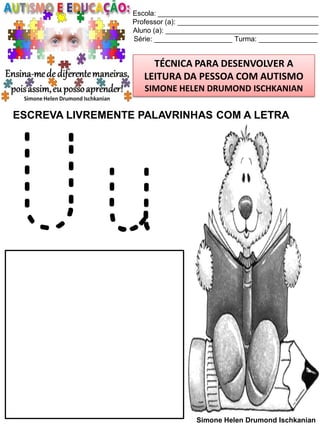 AUTISMO E EDUCAÇÃO:

Ensina-me de diferente maneiras, pois assim, eu posso aprender!
Simone Helen Drumond Ischkanian

Escola: ___
Professor (a): ___
Aluno (a): ___
Série: ___ Turma: ___

TÉCNICA PARA DESENVOLVER A LEITURA DA PESSOA COM AUTISMO
SIMONE HELEN DRUMOND ISCHKANIAN

ESCREVA LIVREMENTE PALAVRINHAS COM A LETRA

U u

Simone Helen Drumond Ischkanian